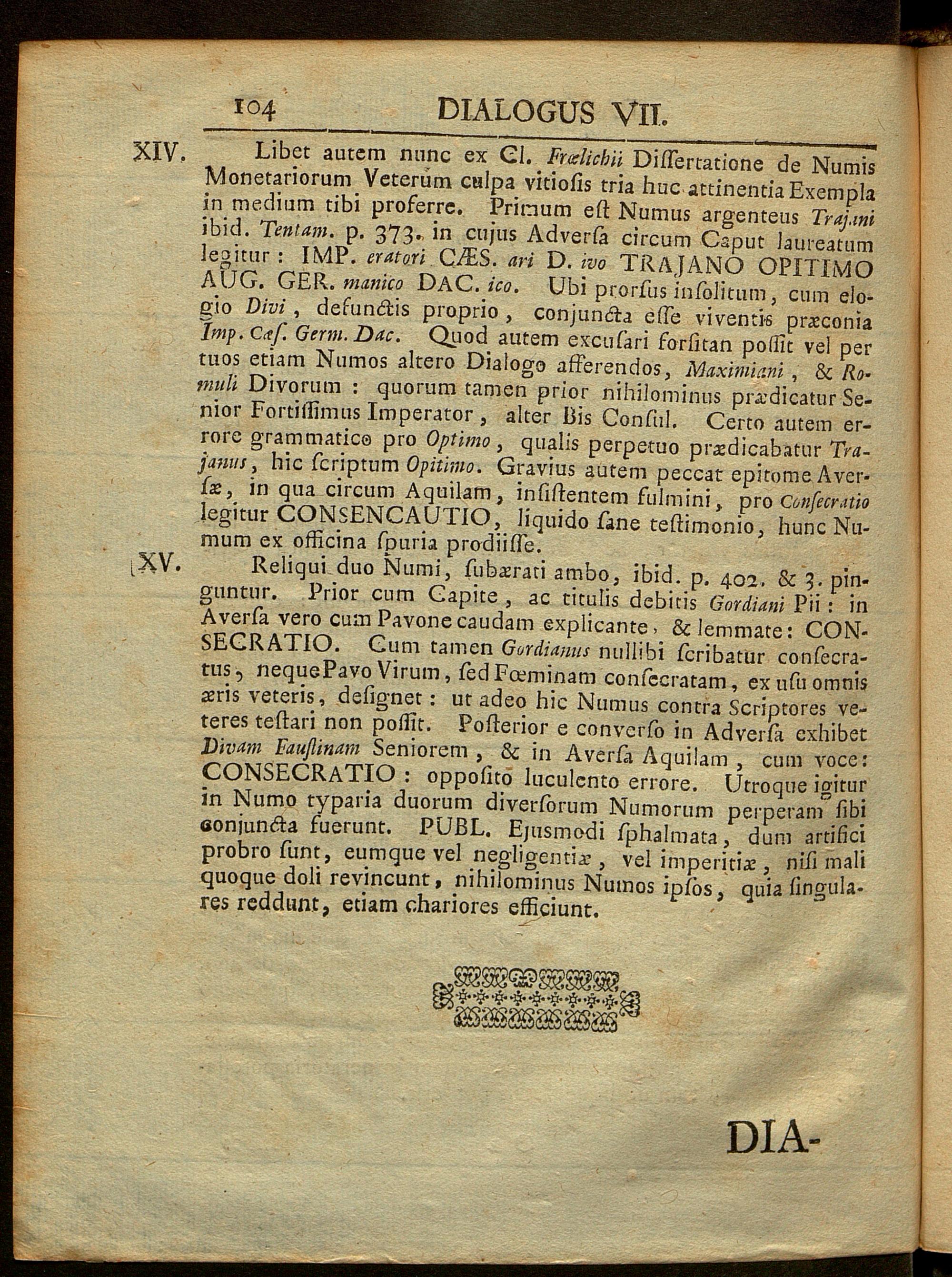 104 DIALOGUS VII.

XIV. Libet autem nunc ex Cl. Frœlichii Dissertatione de Numis Monetariorum Veterum culpa vitiosis tria huc attinentia Exempla in medium tibi proferre. Primum est Numus argenteus Trajani ibid. Tentam. p. 373. in cujus Adversa circum Caput laureatum legitur: IMP. eratori CÆS. ari D. ivo TRAJANO OPITIMO AUG. GER. manico DAC. ico. Ubi prorsus insolitum, cum elogio Divi, defunctis proprio, conjuncta esse viventis præconia Imp. Cæs. Germ. Dac. Quod autem excusari forsitan possit vel per tuos etiam Numos altero Dialogo afferendos, Maximiani, & Romuli Divorum: quorum tamen prior nihilominus prædicatur Senior Fortissimus Imperator, alter Bis Consul. Certo autem errore grammatico pro Optimo, qualis perpetuo prædicabatur Trajanus, hic scriptum Opitimo. Gravius autem peccat epitome Aversæ, in qua circum Aquilam, insistentem fulmini, pro Consecratio legitur CONSENCAUTIO, liquido sane testimonio, hunc Numum ex officina spuria prodiisse.

XV. Reliqui duo Numi, subærati ambo, ibid. p. 402. & 3. pinguntur. Prior cum Capite, ac titulis debitis Gordiani Pii: in Aversa vero cum Pavone caudam explicante, & lemmate: CONSECRATIO. Cum tamen Gordianus nullibi scribatur consecratus, neque Pavo Virum, sed Fœminam consecratam, ex usu omnis æris veteris, designet: ut adeo hic Numus contra Scriptores veteres testari non possit. Posterior e converso in Adversa exhibet Divam Faustinam Seniorem, & in Aversa Aquilam, cum voce: CONSECRATIO: opposito luculento errore. Utroque igitur in Numo typaria duorum diversorum Numorum perperam sibi conjuncta fuerunt. PUBL. Ejusmodi sphalmata, dum artifici probro sunt, eumque vel negligentiæ, vel imperitiæ, nisi mali quoque doli revincunt, nihilominus Numos ipsos, quia singulares reddunt, etiam chariores efficiunt.

DIA-